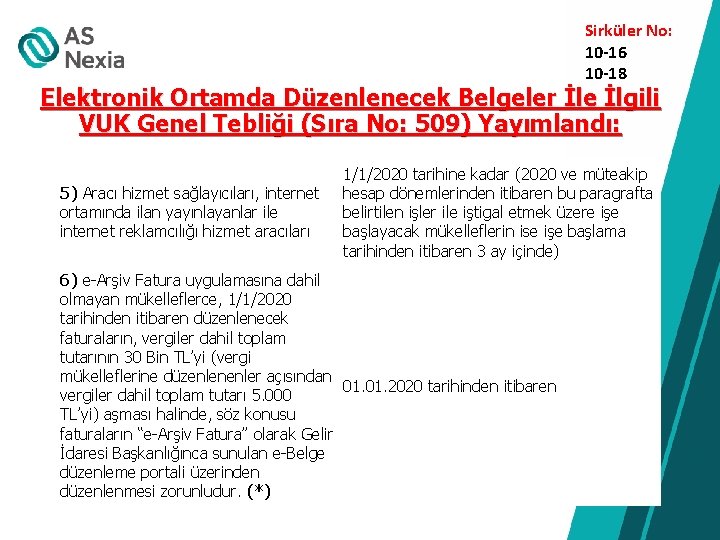 AS Nexia

Sirküler No:
10-16
10-18

Elektronik Ortamda Düzenlenecek Belgeler İle İlgili VUK Genel Tebliği (Sıra No: 509) Yayımlandı:

| | |
|---|---|
| 5) Aracı hizmet sağlayıcıları, internet ortamında ilan yayınlayanlar ile internet reklamcılığı hizmet aracıları | 1/1/2020 tarihine kadar (2020 ve müteakip hesap dönemlerinden itibaren bu paragrafta belirtilen işler ile iştigal etmek üzere işe başlayacak mükelleflerin ise işe başlama tarihinden itibaren 3 ay içinde) |
| 6) e-Arşiv Fatura uygulamasına dahil olmayan mükelleflerce, 1/1/2020 tarihinden itibaren düzenlenecek faturaların, vergiler dahil toplam tutarının 30 Bin TL'yi (vergi mükelleflerine düzenlenenler açısından vergiler dahil toplam tutarı 5.000 TL'yi) aşması halinde, söz konusu faturaların "e-Arşiv Fatura" olarak Gelir İdaresi Başkanlığınca sunulan e-Belge düzenleme portali üzerinden düzenlenmesi zorunludur. (*) | 01.01.2020 tarihinden itibaren |